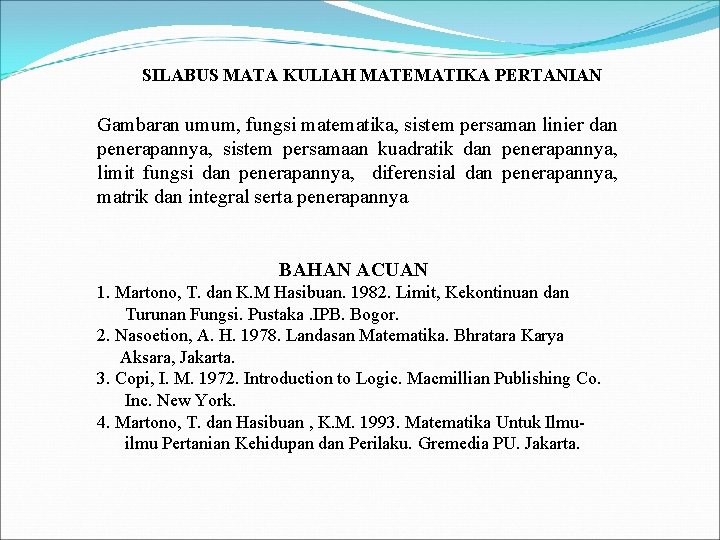 SILABUS MATA KULIAH MATEMATIKA PERTANIAN

Gambaran umum, fungsi matematika, sistem persaman linier dan penerapannya, sistem persamaan kuadratik dan penerapannya, limit fungsi dan penerapannya, diferensial dan penerapannya, matrik dan integral serta penerapannya

BAHAN ACUAN

1. Martono, T. dan K.M Hasibuan. 1982. Limit, Kekontinuan dan Turunan Fungsi. Pustaka .IPB. Bogor.
2. Nasoetion, A. H. 1978. Landasan Matematika. Bhratara Karya Aksara, Jakarta.
3. Copi, I. M. 1972. Introduction to Logic. Macmillian Publishing Co. Inc. New York.
4. Martono, T. dan Hasibuan , K.M. 1993. Matematika Untuk Ilmu-ilmu Pertanian Kehidupan dan Perilaku. Gremedia PU. Jakarta.